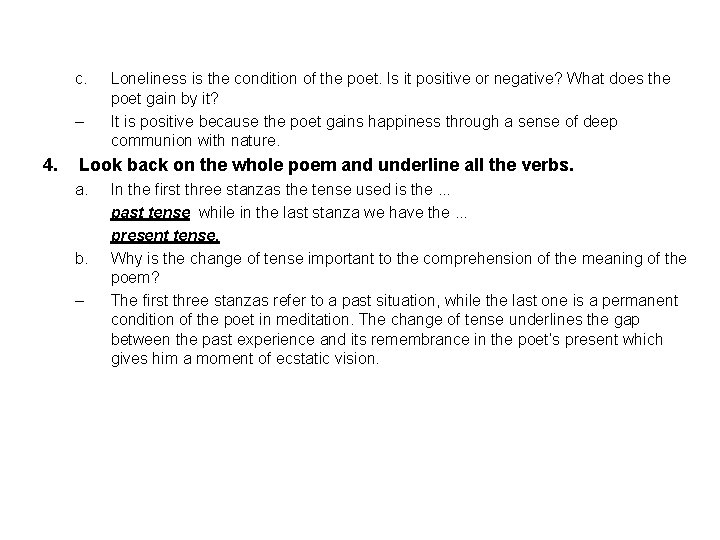 c. Loneliness is the condition of the poet. Is it positive or negative? What does the poet gain by it?

– It is positive because the poet gains happiness through a sense of deep communion with nature.

4. Look back on the whole poem and underline all the verbs.

a. In the first three stanzas the tense used is the ...

past tense while in the last stanza we have the ...

present tense.

b. Why is the change of tense important to the comprehension of the meaning of the poem?

– The first three stanzas refer to a past situation, while the last one is a permanent condition of the poet in meditation. The change of tense underlines the gap between the past experience and its remembrance in the poet's present which gives him a moment of ecstatic vision.